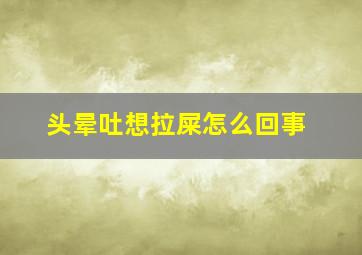 头晕吐想拉屎怎么回事